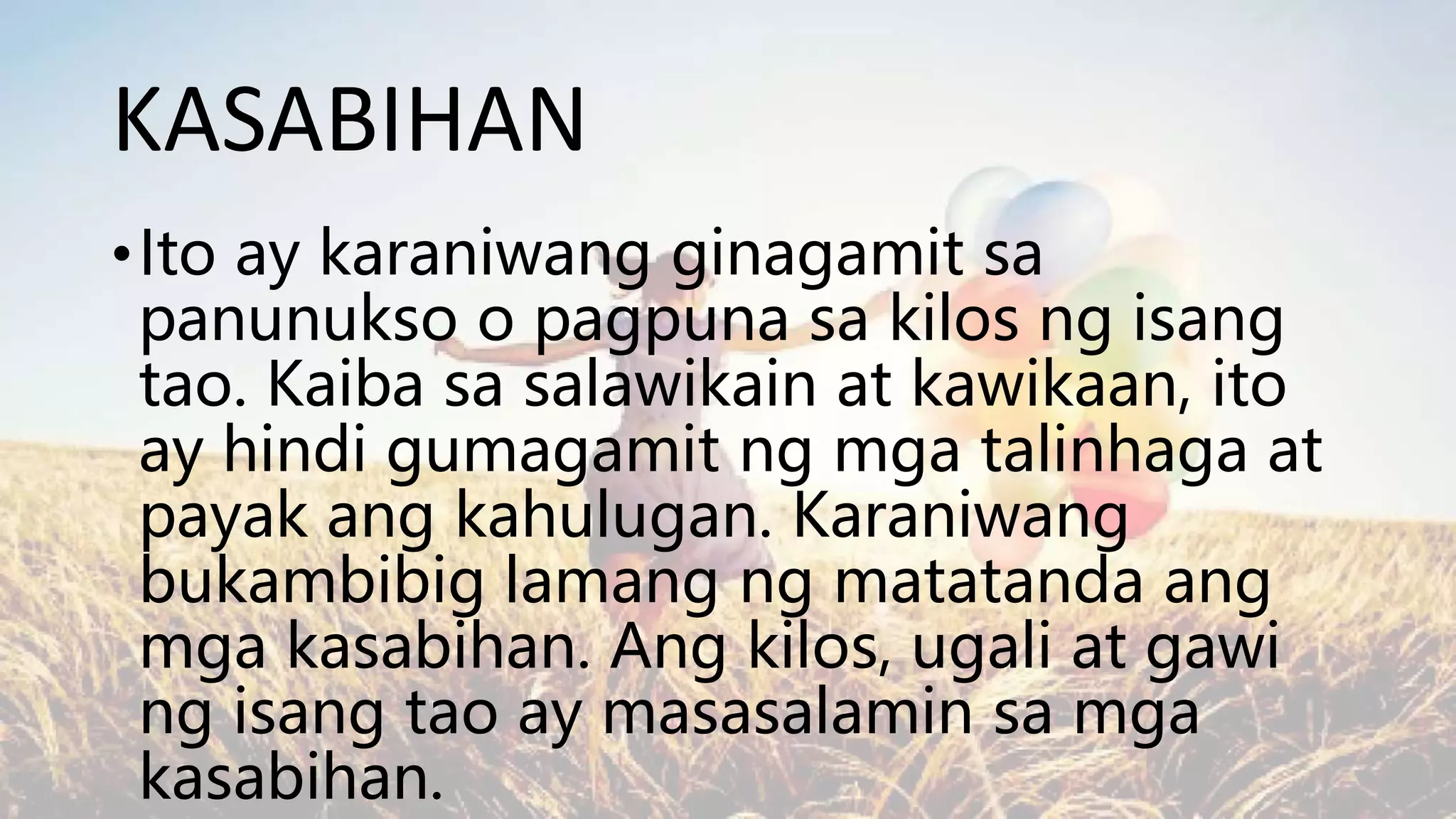 KASABIHAN

• Ito ay karaniwang ginagamit sa panunukso o pagpuna sa kilos ng isang tao. Kaiba sa salawikain at kawikaan, ito ay hindi gumagamit ng mga talinhaga at payak ang kahulugan. Karaniwang bukambibig lamang ng matatanda ang mga kasabihan. Ang kilos, ugali at gawi ng isang tao ay masasalamin sa mga kasabihan.